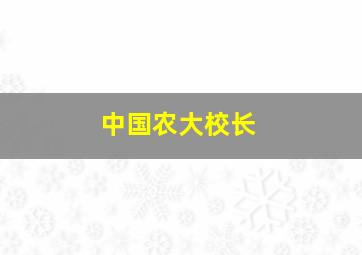 中国农大校长